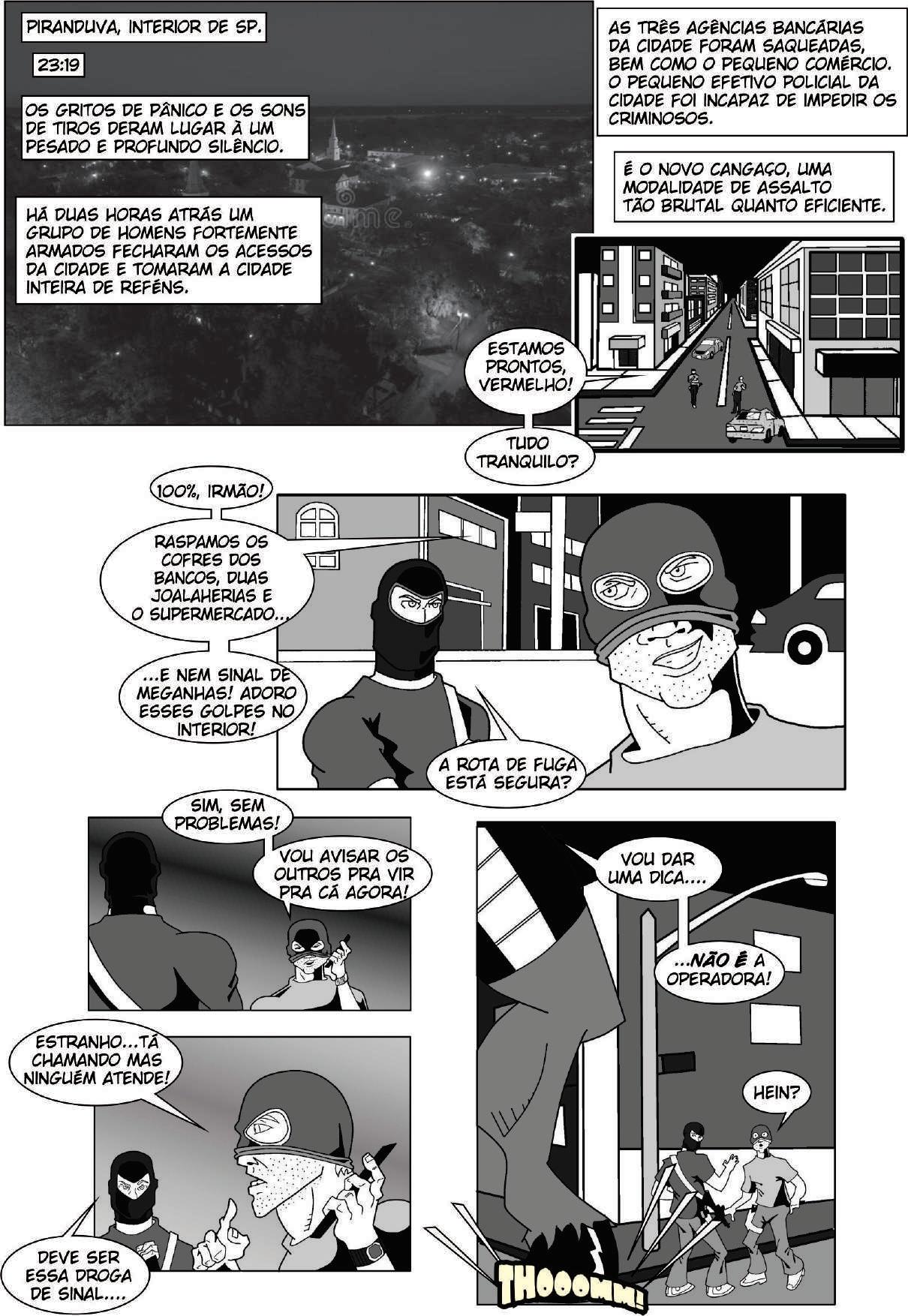 PIRANDUVA, INTERIOR DE SP.

23:19

OS GRITOS DE PÂNICO E OS SONS DE TIROS DERAM LUGAR À UM PESADO E PROFUNDO SILÊNCIO.

HÁ DUAS HORAS ATRÁS UM GRUPO DE HOMENS FORTEMENTE ARMADOS FECHARAM OS ACESSOS DA CIDADE E TOMARAM A CIDADE INTEIRA DE REFÉNS.

AS TRÊS AGÊNCIAS BANCÁRIAS DA CIDADE FORAM SAQUEADAS, BEM COMO O PEQUENO COMÉRCIO. O PEQUENO EFETIVO POLICIAL DA CIDADE FOI INCAPAZ DE IMPEDIR OS CRIMINOSOS.

É O NOVO CANGAÇO, UMA MODALIDADE DE ASSALTO TÃO BRUTAL QUANTO EFICIENTE.

ESTAMOS PRONTOS, VERMELHO!

TUDO TRANQUILO?

100%, IRMÃO!

RASPAMOS OS COFRES DOS BANCOS, DUAS JOALAHERIAS E O SUPERMERCADO...

...E NEM SINAL DE MEGANHAS! ADORO ESSES GOLPES NO INTERIOR!

A ROTA DE FUGA ESTÁ SEGURA?

SIM, SEM PROBLEMAS!

VOU AVISAR OS OUTROS PRA VIR PRA CÁ AGORA!

ESTRANHO...TÁ CHAMANDO MAS NINGUÉM ATENDE!

DEVE SER ESSA DROGA DE SINAL....

VOU DAR UMA DICA....

...NÃO É A OPERADORA!

HEIN?

THOOOMM!